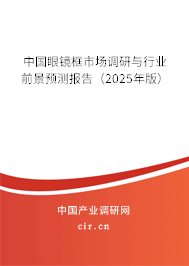 中国眼镜框市场调研与行业前景预测报告（2025年版）

中国产业调研网
cir.cn